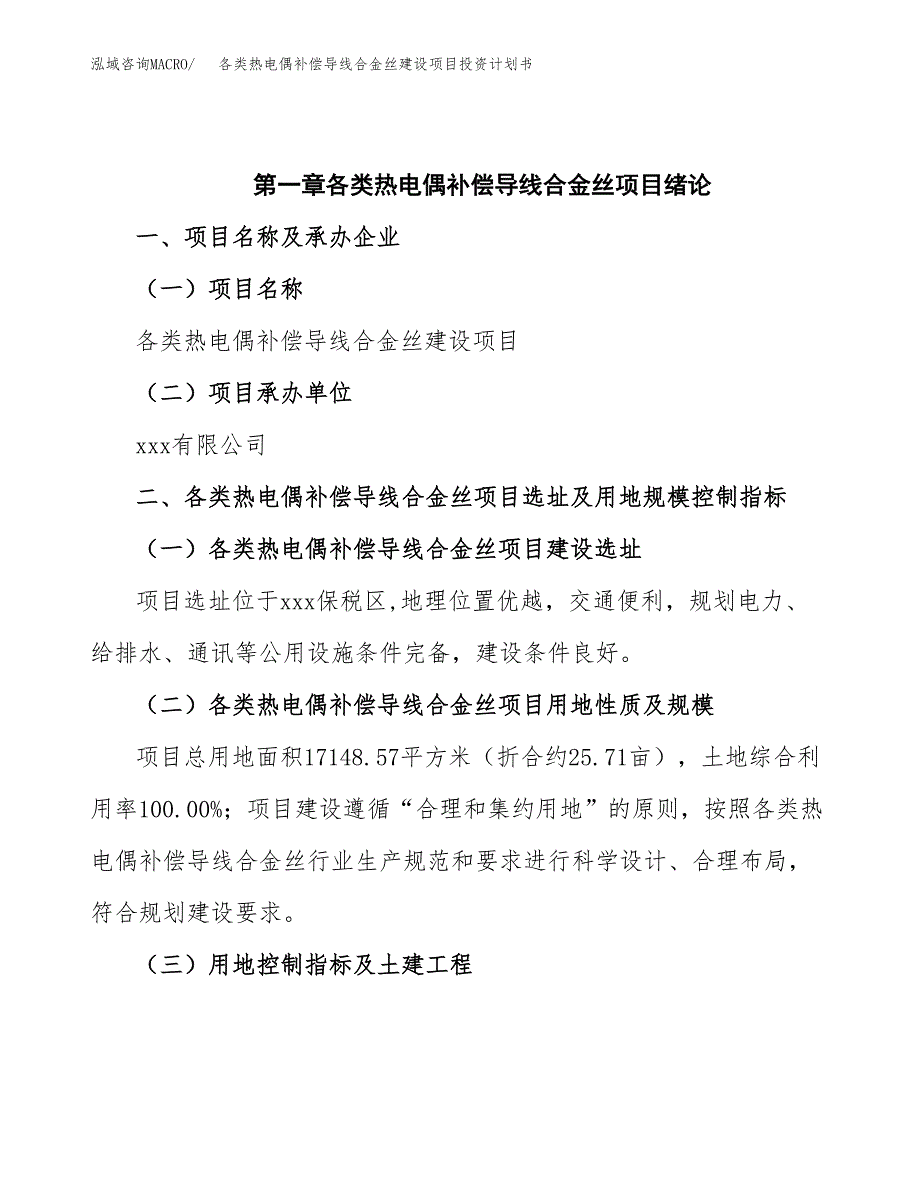 泓域咨询MACRO/　各类热电偶补偿导线合金丝建设项目投资计划书

第一章各类热电偶补偿导线合金丝项目绪论

一、项目名称及承办企业

（一）项目名称

各类热电偶补偿导线合金丝建设项目

（二）项目承办单位

xxx有限公司

二、各类热电偶补偿导线合金丝项目选址及用地规模控制指标

（一）各类热电偶补偿导线合金丝项目建设选址

项目选址位于xxx保税区,地理位置优越，交通便利，规划电力、给排水、通讯等公用设施条件完备，建设条件良好。

（二）各类热电偶补偿导线合金丝项目用地性质及规模

项目总用地面积17148.57平方米（折合约25.71亩），土地综合利用率100.00%；项目建设遵循“合理和集约用地”的原则，按照各类热电偶补偿导线合金丝行业生产规范和要求进行科学设计、合理布局，符合规划建设要求。

（三）用地控制指标及土建工程